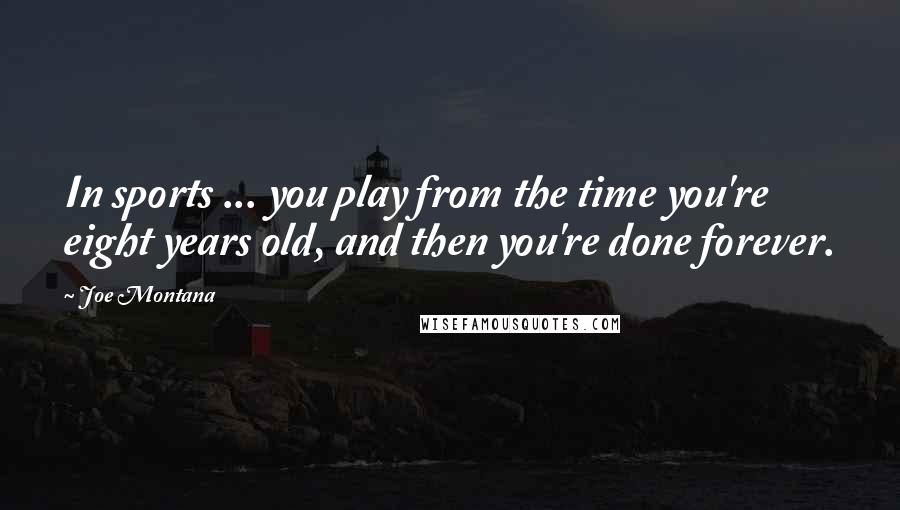 In sports ... you play from the time you're eight years old, and then you're done forever.

~ Joe Montana

WISEFAMOUSQUOTES.COM